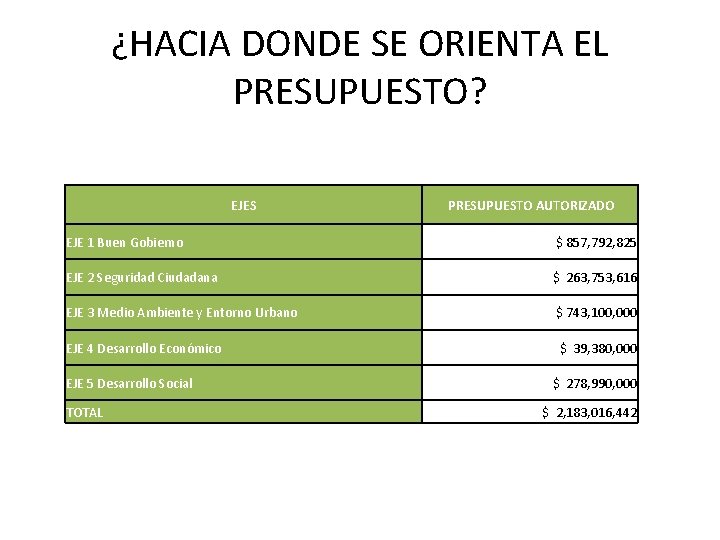 ¿HACIA DONDE SE ORIENTA EL PRESUPUESTO?

| EJES | PRESUPUESTO AUTORIZADO |
|---|---|
| EJE 1 Buen Gobierno | $ 857,792,825 |
| EJE 2 Seguridad Ciudadana | $ 263,753,616 |
| EJE 3 Medio Ambiente y Entorno Urbano | $ 743,100,000 |
| EJE 4 Desarrollo Económico | $ 39,380,000 |
| EJE 5 Desarrollo Social | $ 278,990,000 |
| TOTAL | $ 2,183,016,442 |